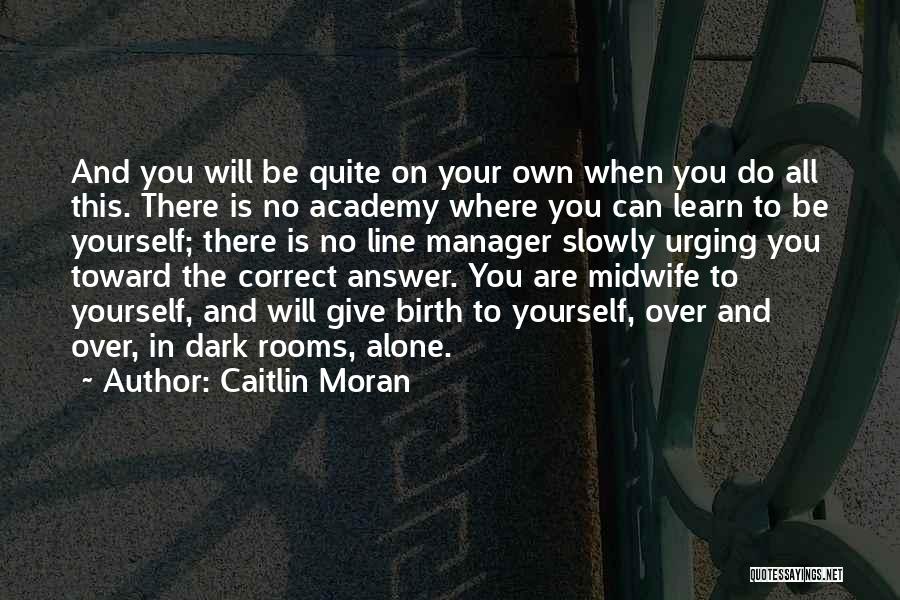 And you will be quite on your own when you do all this. There is no academy where you can learn to be yourself; there is no line manager slowly urging you toward the correct answer. You are midwife to yourself, and will give birth to yourself, over and over, in dark rooms, alone.

~ Author: Caitlin Moran

QUOTESSAYINGS.NET